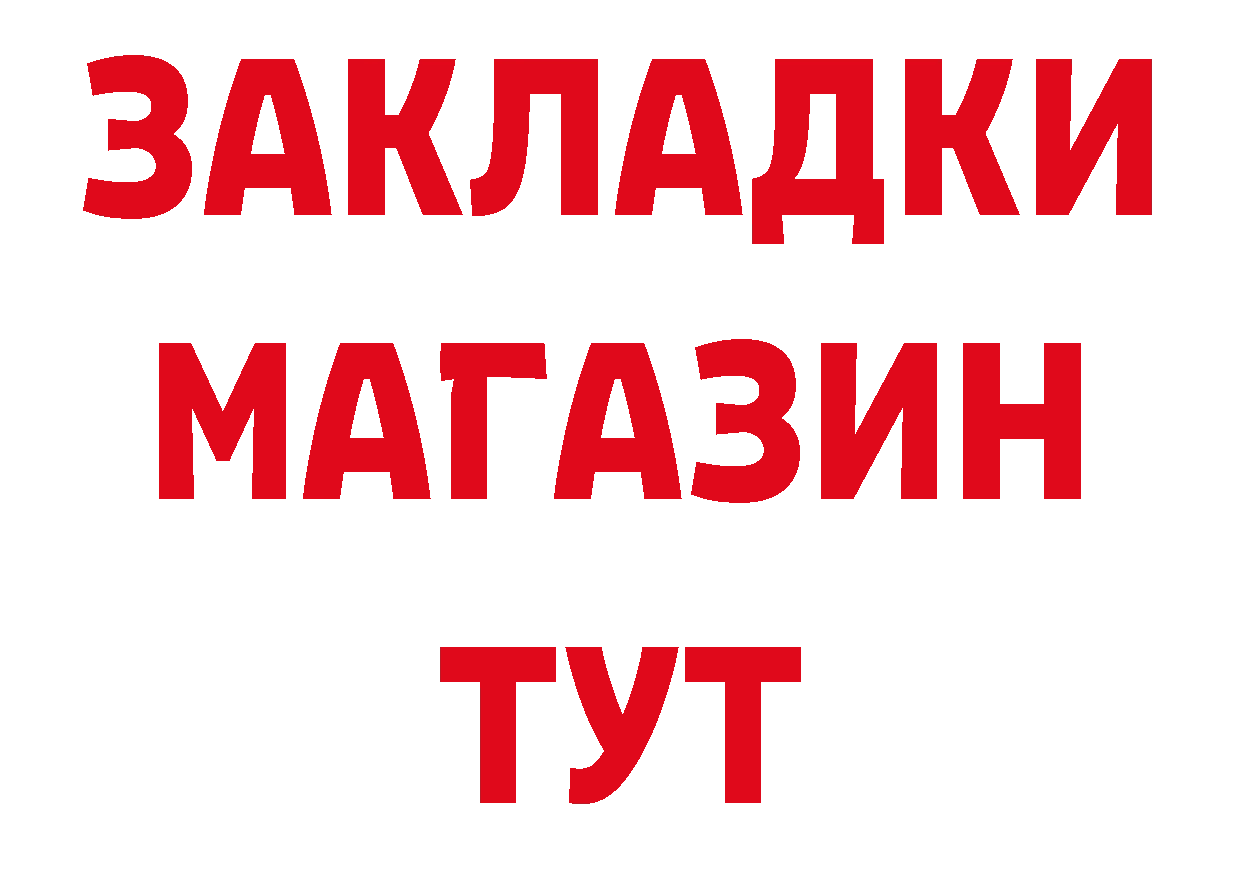 ЗАКЛАДКИ
МАГАЗИН
ТУТ